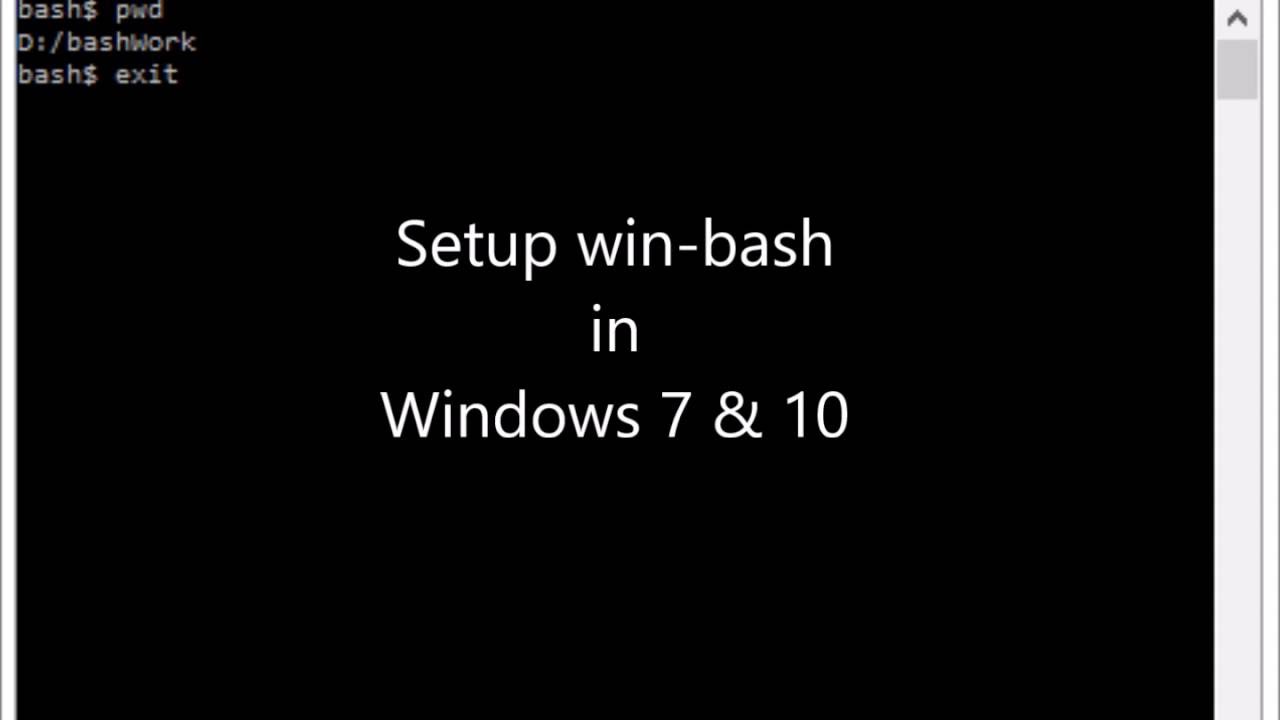 bash$ pwd
D:/bashWork
bash$ exit

Setup win-bash
in
Windows 7 & 10